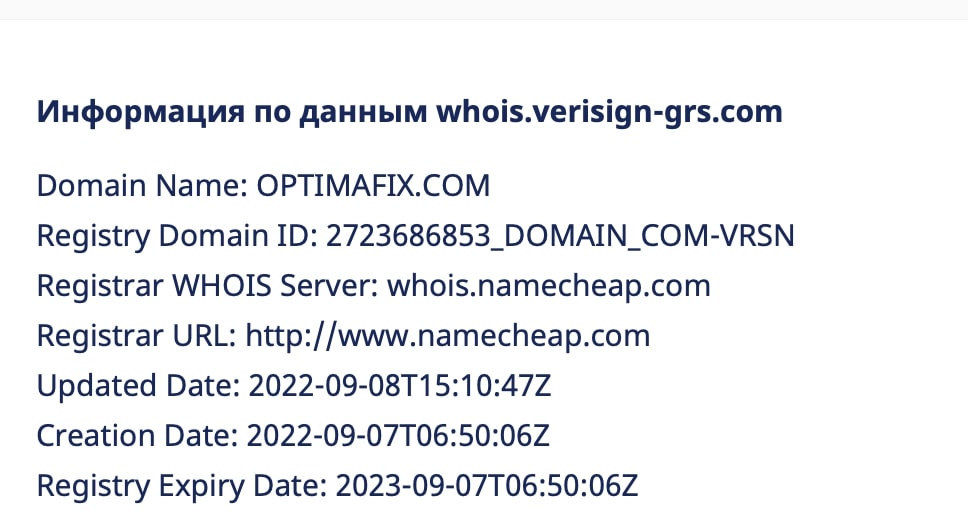 Информация по данным whois.verisign-grs.com

Domain Name: OPTIMAFIX.COM
Registry Domain ID: 2723686853_DOMAIN_COM-VRSN
Registrar WHOIS Server: whois.namecheap.com
Registrar URL: http://www.namecheap.com
Updated Date: 2022-09-08T15:10:47Z
Creation Date: 2022-09-07T06:50:06Z
Registry Expiry Date: 2023-09-07T06:50:06Z